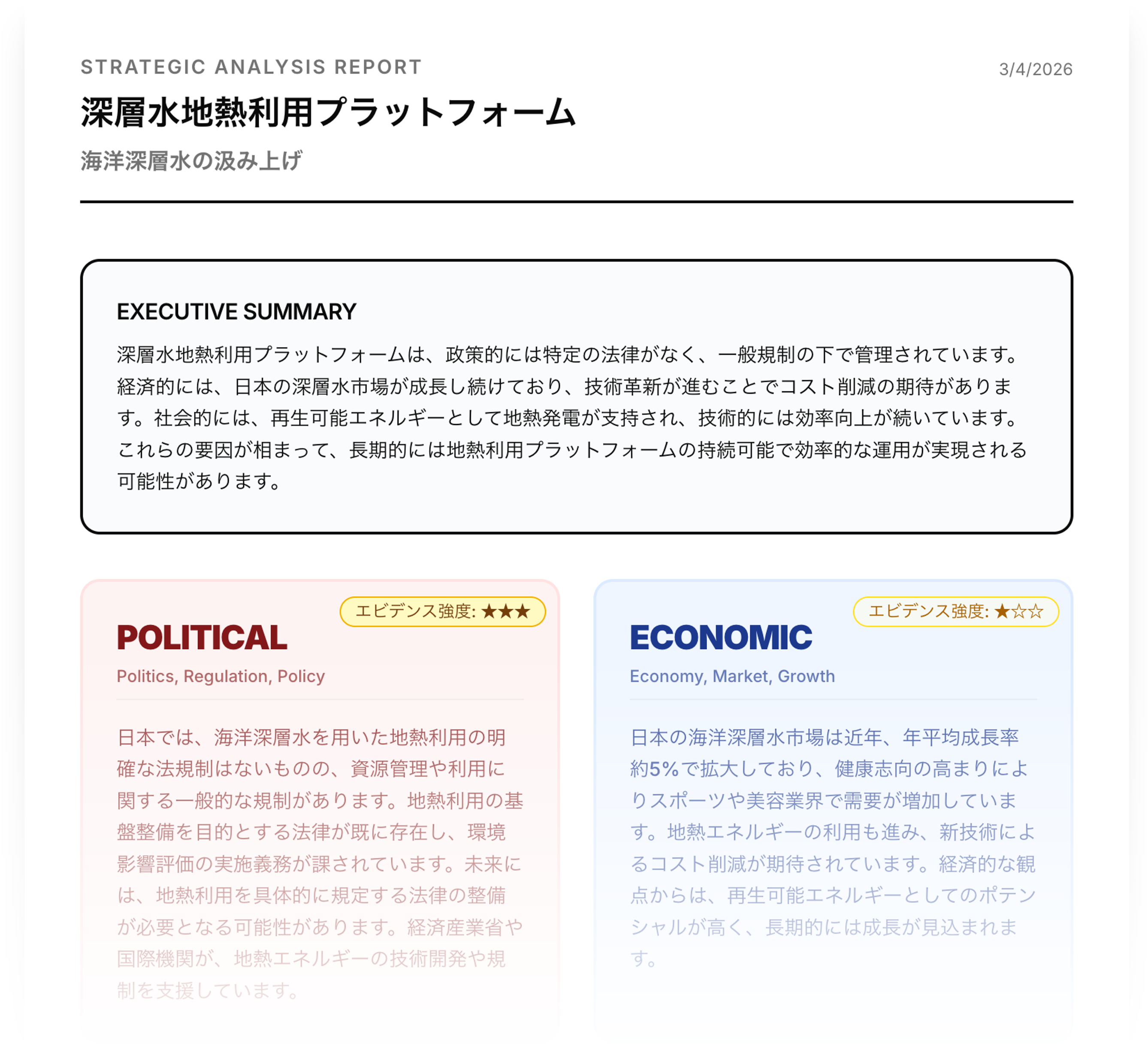 STRATEGIC ANALYSIS REPORT

3/4/2026

深層水地熱利用プラットフォーム

海洋深層水の汲み上げ

EXECUTIVE SUMMARY

深層水地熱利用プラットフォームは、政策的には特定の法律がなく、一般規制の下で管理されています。経済的には、日本の深層水市場が成長し続けており、技術革新が進むことでコスト削減の期待があります。社会的には、再生可能エネルギーとして地熱発電が支持され、技術的には効率向上が続いています。これらの要因が相まって、長期的には地熱利用プラットフォームの持続可能で効率的な運用が実現される可能性があります。

エビデンス強度: ★★★

POLITICAL

Politics, Regulation, Policy

日本では、海洋深層水を用いた地熱利用の明確な法規制はないものの、資源管理や利用に関する一般的な規制があります。地熱利用の基盤整備を目的とする法律が既に存在し、環境影響評価の実施義務が課されています。未来には、地熱利用を具体的に規定する法律の整備が必要となる可能性があります。経済産業省や国際機関が、地熱エネルギーの技術開発や規制を支援しています。

エビデンス強度: ★☆☆

ECONOMIC

Economy, Market, Growth

日本の海洋深層水市場は近年、年平均成長率約5%で拡大しており、健康志向の高まりによりスポーツや美容業界で需要が増加しています。地熱エネルギーの利用も進み、新技術によるコスト削減が期待されています。経済的な観点からは、再生可能エネルギーとしてのポテンシャルが高く、長期的には成長が見込まれます。